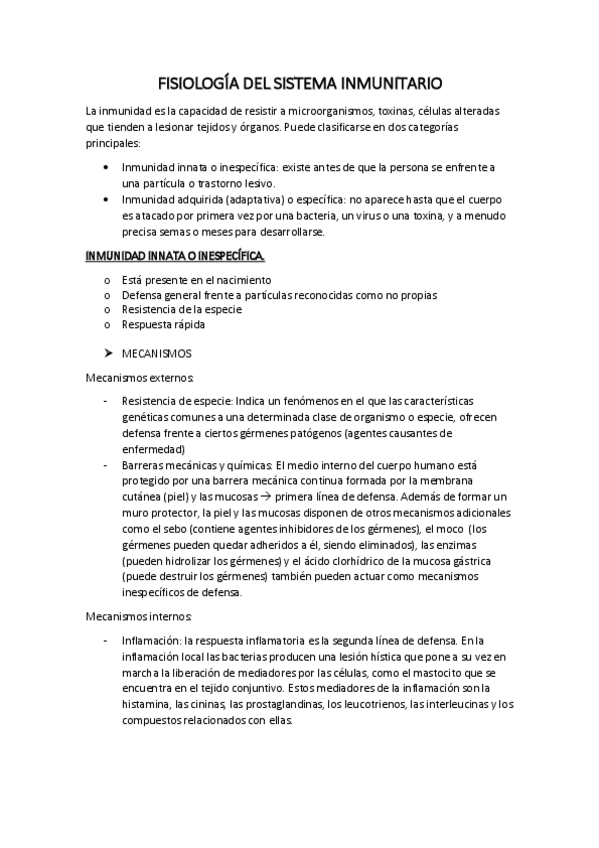 FISIOLOGÍA DEL SISTEMA INMUNITARIO

La inmunidad es la capacidad de resistir a microorganismos, toxinas, células alteradas que tienden a lesionar tejidos y órganos. Puede clasificarse en dos categorías principales:

• Inmunidad innata o inespecífica: existe antes de que la persona se enfrente a una partícula o trastorno lesivo.
• Inmunidad adquirida (adaptativa) o específica: no aparece hasta que el cuerpo es atacado por primera vez por una bacteria, un virus o una toxina, y a menudo precisa semas o meses para desarrollarse.

INMUNIDAD INNATA O INESPECÍFICA.

o Está presente en el nacimiento
o Defensa general frente a partículas reconocidas como no propias
o Resistencia de la especie
o Respuesta rápida

➤ MECANISMOS

Mecanismos externos:

- Resistencia de especie: Indica un fenómenos en el que las características genéticas comunes a una determinada clase de organismo o especie, ofrecen defensa frente a ciertos gérmenes patógenos (agentes causantes de enfermedad)
- Barreras mecánicas y químicas: El medio interno del cuerpo humano está protegido por una barrera mecánica continua formada por la membrana cutánea (piel) y las mucosas → primera línea de defensa. Además de formar un muro protector, la piel y las mucosas disponen de otros mecanismos adicionales como el sebo (contiene agentes inhibidores de los gérmenes), el moco (los gérmenes pueden quedar adheridos a él, siendo eliminados), las enzimas (pueden hidrolizar los gérmenes) y el ácido clorhídrico de la mucosa gástrica (puede destruir los gérmenes) también pueden actuar como mecanismos inespecíficos de defensa.

Mecanismos internos:

- Inflamación: la respuesta inflamatoria es la segunda línea de defensa. En la inflamación local las bacterias producen una lesión hística que pone a su vez en marcha la liberación de mediadores por las células, como el mastocito que se encuentra en el tejido conjuntivo. Estos mediadores de la inflamación son la histamina, las cininas, las prostaglandinas, los leucotrienos, las interleucinas y los compuestos relacionados con ellas.